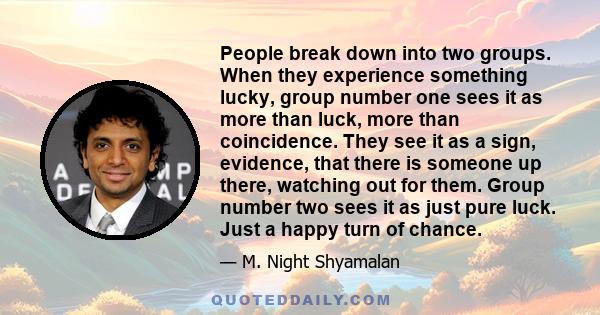 People break down into two groups. When they experience something lucky, group number one sees it as more than luck, more than coincidence. They see it as a sign, evidence, that there is someone up there, watching out for them. Group number two sees it as just pure luck. Just a happy turn of chance.

— M. Night Shyamalan

A MP
DE AL

QUOTEDDAILY.COM